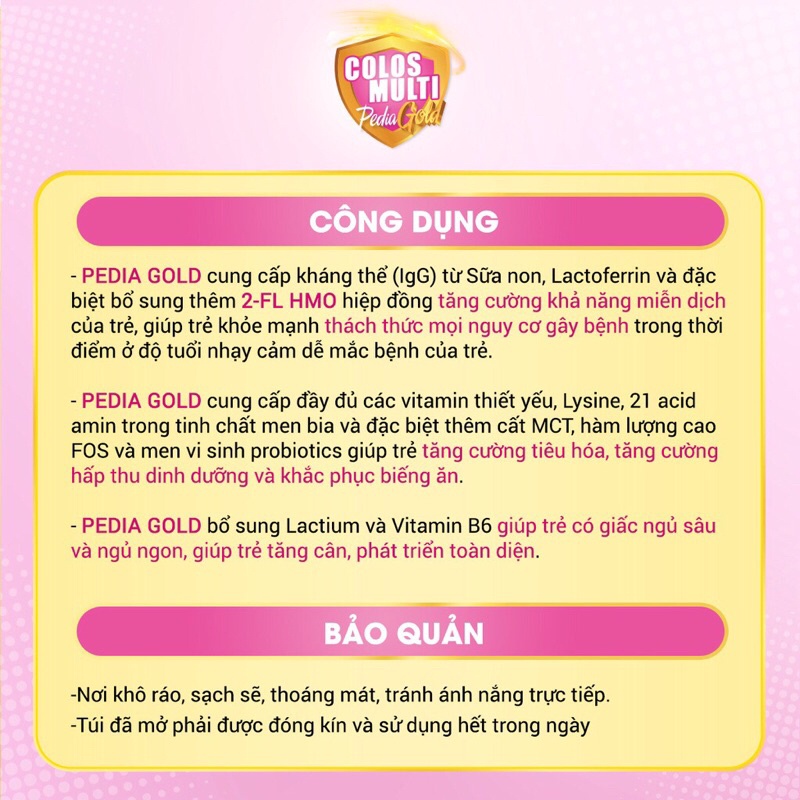 COLOS MULTI Pedia Gold

CÔNG DỤNG

- PEDIA GOLD cung cấp kháng thể (IgG) từ Sữa non, Lactoferrin và đặc biệt bổ sung thêm 2-FL HMO hiệp đồng tăng cường khả năng miễn dịch của trẻ, giúp trẻ khỏe mạnh thách thức mọi nguy cơ gây bệnh trong thời điểm ở độ tuổi nhạy cảm dễ mắc bệnh của trẻ.

- PEDIA GOLD cung cấp đầy đủ các vitamin thiết yếu, Lysine, 21 acid amin trong tinh chất men bia và đặc biệt thêm cất MCT, hàm lượng cao FOS và men vi sinh probiotics giúp trẻ tăng cường tiêu hóa, tăng cường hấp thu dinh dưỡng và khắc phục biếng ăn.

- PEDIA GOLD bổ sung Lactium và Vitamin B6 giúp trẻ có giấc ngủ sâu và ngủ ngon, giúp trẻ tăng cân, phát triển toàn diện.

BẢO QUẢN

-Nơi khô ráo, sạch sẽ, thoáng mát, tránh ánh nắng trực tiếp.
-Túi đã mở phải được đóng kín và sử dụng hết trong ngày